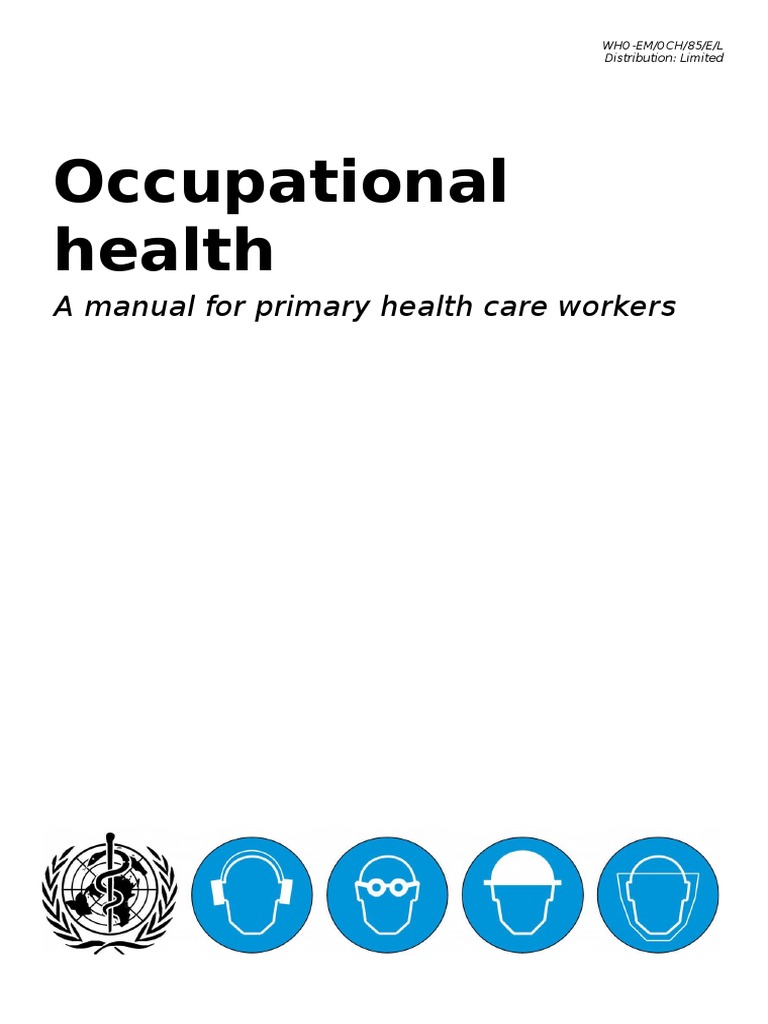 WH0-EM/0CH/85/E/L
Distribution: Limited

Occupational health

A manual for primary health care workers